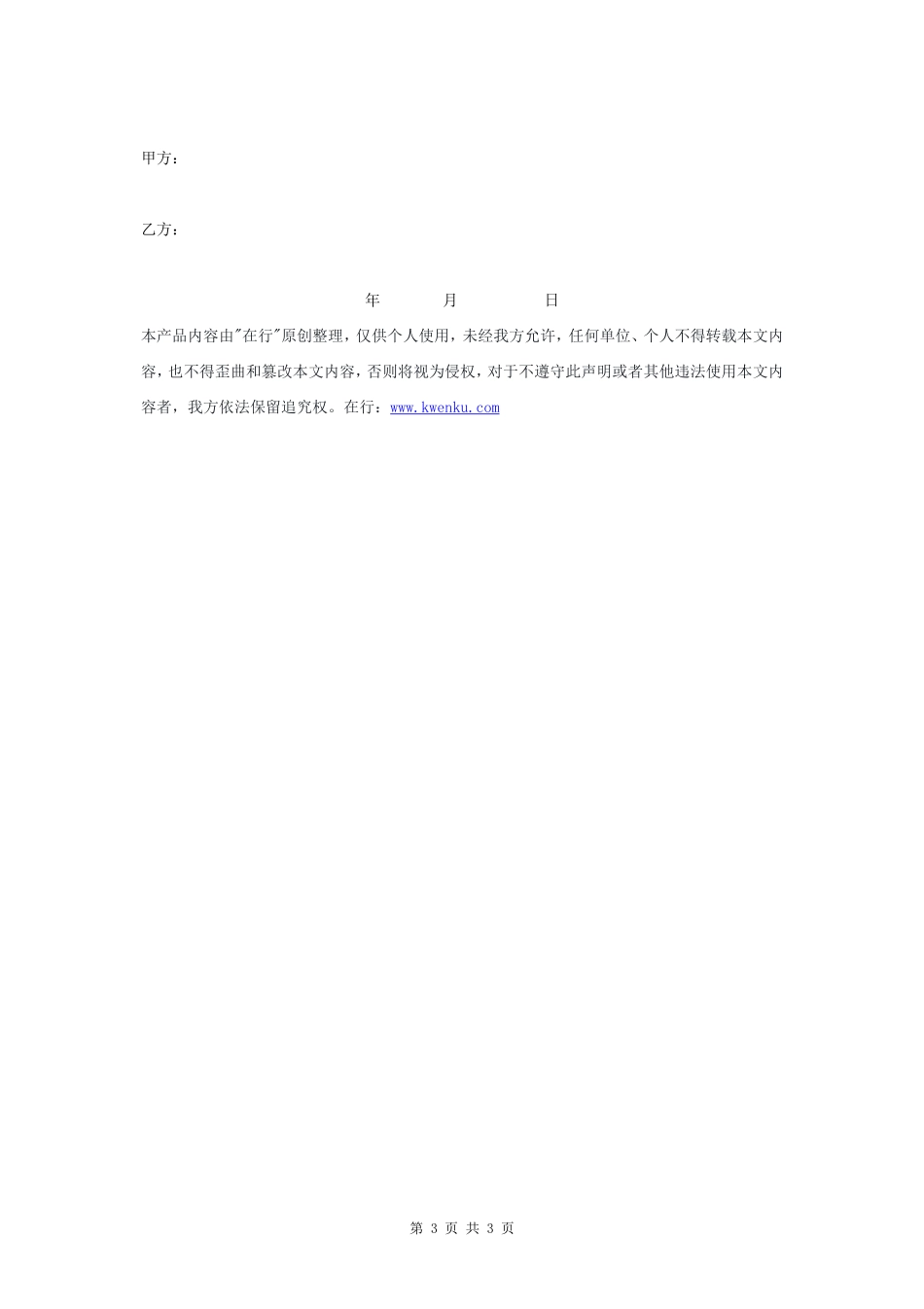 甲方：

乙方：

年 月 日

本产品内容由"在行"原创整理，仅供个人使用，未经我方允许，任何单位、个人不得转载本文内容，也不得歪曲和篡改本文内容，否则将视为侵权，对于不遵守此声明或者其他违法使用本文内容者，我方依法保留追究权。在行：www.kwenku.com

第 3 页 共 3 页